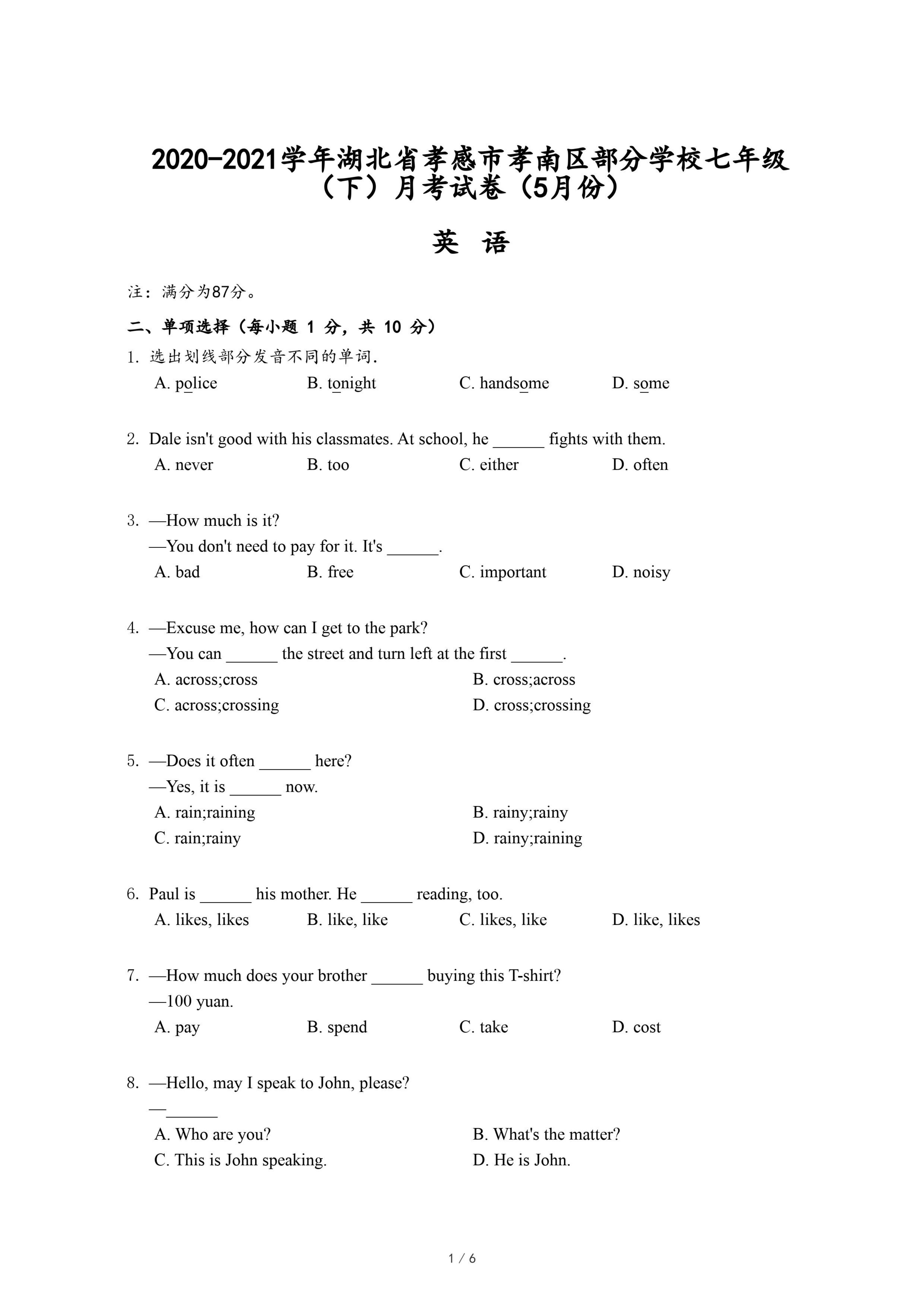 2020-2021学年湖北省孝感市孝南区部分学校七年级（下）月考试卷（5月份）

英 语

注：满分为87分。

二、单项选择（每小题 1 分，共 10 分）

1. 选出划线部分发音不同的单词.
A. police B. tonight C. handsome D. some

2. Dale isn't good with his classmates. At school, he ______ fights with them.
A. never B. too C. either D. often

3. —How much is it?
—You don't need to pay for it. It's ______.
A. bad B. free C. important D. noisy

4. —Excuse me, how can I get to the park?
—You can ______ the street and turn left at the first ______.
A. across;cross B. cross;across
C. across;crossing D. cross;crossing

5. —Does it often ______ here?
—Yes, it is ______ now.
A. rain;raining B. rainy;rainy
C. rain;rainy D. rainy;raining

6. Paul is ______ his mother. He ______ reading, too.
A. likes, likes B. like, like C. likes, like D. like, likes

7. —How much does your brother ______ buying this T-shirt?
—100 yuan.
A. pay B. spend C. take D. cost

8. —Hello, may I speak to John, please?
—______
A. Who are you? B. What's the matter?
C. This is John speaking. D. He is John.

1 / 6